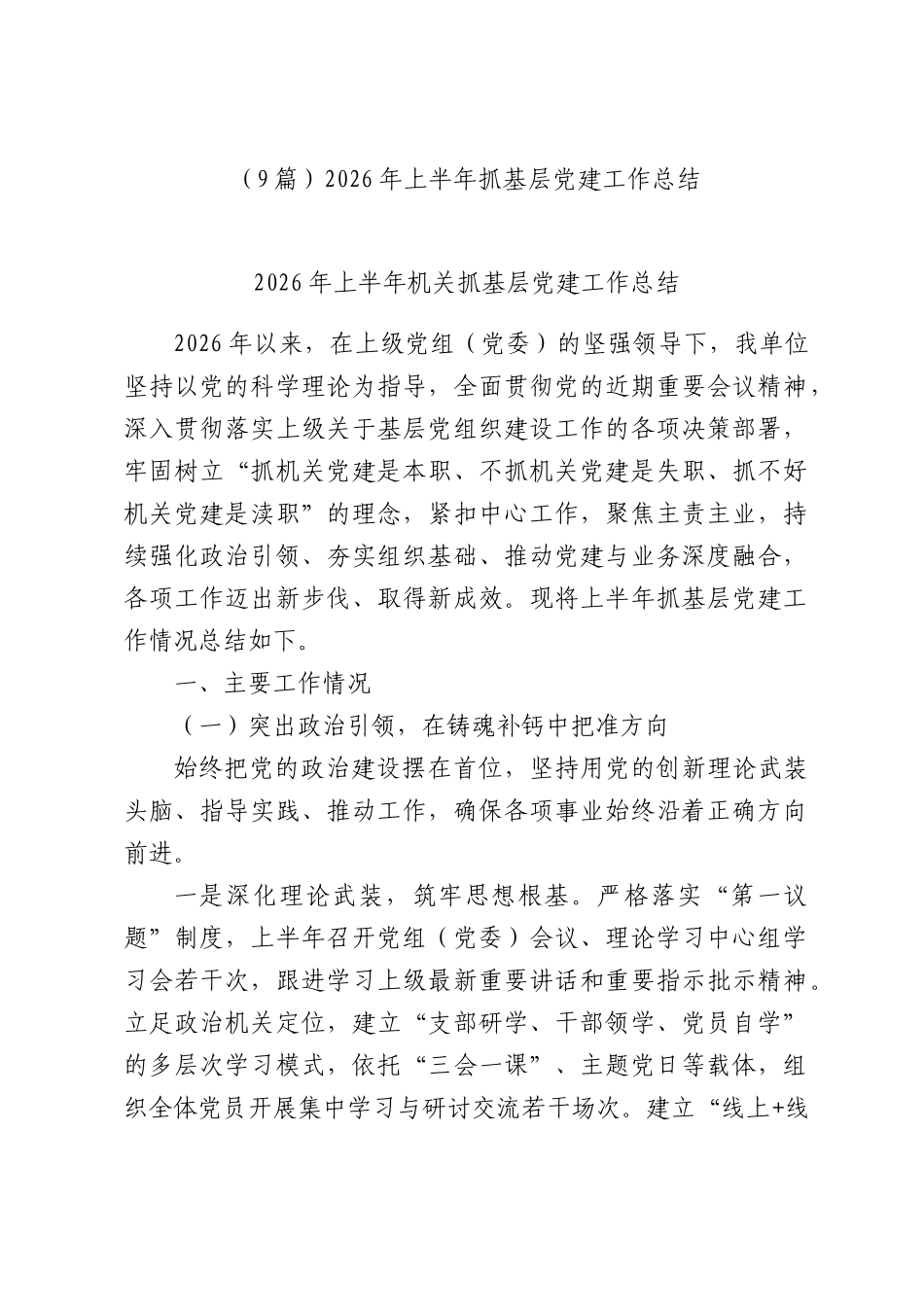 （9篇）2026年上半年抓基层党建工作总结

2026年上半年机关抓基层党建工作总结

2026年以来，在上级党组（党委）的坚强领导下，我单位坚持以党的科学理论为指导，全面贯彻党的近期重要会议精神，深入贯彻落实上级关于基层党组织建设工作的各项决策部署，牢固树立“抓机关党建是本职、不抓机关党建是失职、抓不好机关党建是渎职”的理念，紧扣中心工作，聚焦主责主业，持续强化政治引领、夯实组织基础、推动党建与业务深度融合，各项工作迈出新步伐、取得新成效。现将上半年抓基层党建工作情况总结如下。

一、主要工作情况

（一）突出政治引领，在铸魂补钙中把准方向

始终把党的政治建设摆在首位，坚持用党的创新理论武装头脑、指导实践、推动工作，确保各项事业始终沿着正确方向前进。

一是深化理论武装，筑牢思想根基。严格落实“第一议题”制度，上半年召开党组（党委）会议、理论学习中心组学习会若干次，跟进学习上级最新重要讲话和重要指示批示精神。立足政治机关定位，建立“支部研学、干部领学、党员自学”的多层次学习模式，依托“三会一课”、主题党日等载体，组织全体党员开展集中学习与研讨交流若干场次。建立“线上+线